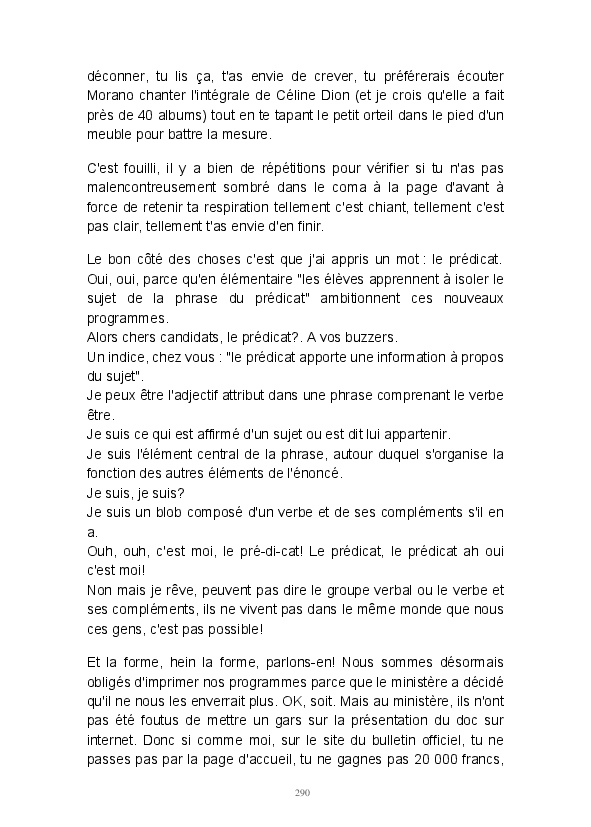 déconner, tu lis ça, t'as envie de crever, tu préférerais écouter Morano chanter l'intégrale de Céline Dion (et je crois qu'elle a fait près de 40 albums) tout en te tapant le petit orteil dans le pied d'un meuble pour battre la mesure.

C'est fouilli, il y a bien de répétitions pour vérifier si tu n'as pas malencontreusement sombré dans le coma à la page d'avant à force de retenir ta respiration tellement c'est chiant, tellement c'est pas clair, tellement t'as envie d'en finir.

Le bon côté des choses c'est que j'ai appris un mot : le prédicat. Oui, oui, parce qu'en élémentaire "les élèves apprennent à isoler le sujet de la phrase du prédicat" ambitionnent ces nouveaux programmes.
Alors chers candidats, le prédicat?. A vos buzzers.
Un indice, chez vous : "le prédicat apporte une information à propos du sujet".
Je peux être l'adjectif attribut dans une phrase comprenant le verbe être.
Je suis ce qui est affirmé d'un sujet ou est dit lui appartenir.
Je suis l'élément central de la phrase, autour duquel s'organise la fonction des autres éléments de l'énoncé.
Je suis, je suis?
Je suis un blob composé d'un verbe et de ses compléments s'il en a.
Ouh, ouh, c'est moi, le pré-di-cat! Le prédicat, le prédicat ah oui c'est moi!
Non mais je rêve, peuvent pas dire le groupe verbal ou le verbe et ses compléments, ils ne vivent pas dans le même monde que nous ces gens, c'est pas possible!

Et la forme, hein la forme, parlons-en! Nous sommes désormais obligés d'imprimer nos programmes parce que le ministère a décidé qu'il ne nous les enverrait plus. OK, soit. Mais au ministère, ils n'ont pas été foutus de mettre un gars sur la présentation du doc sur internet. Donc si comme moi, sur le site du bulletin officiel, tu ne passes pas par la page d'accueil, tu ne gagnes pas 20 000 francs,

290